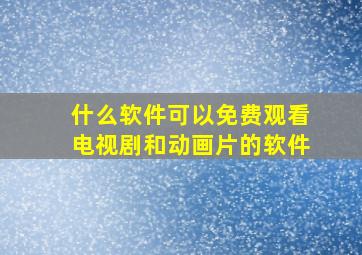 什么软件可以免费观看电视剧和动画片的软件